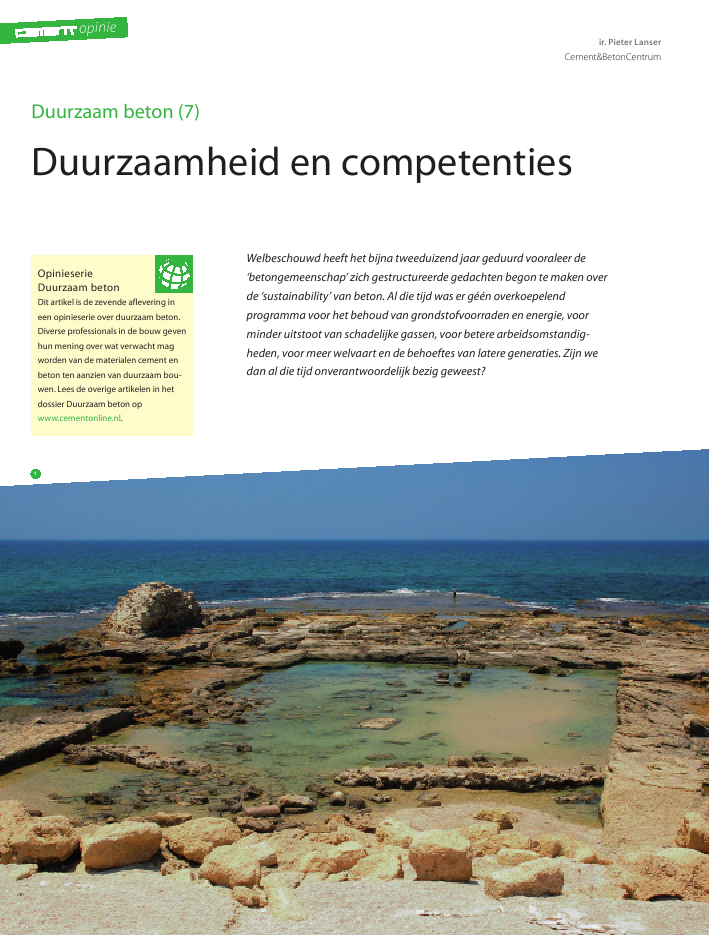 opinie

ir. Pieter Lanser
Cement&BetonCentrum

Duurzaam beton (7)

Duurzaamheid en competenties

Opinieserie
Duurzaam beton
Dit artikel is de zevende aflevering in een opinieserie over duurzaam beton. Diverse professionals in de bouw geven hun mening over wat verwacht mag worden van de materialen cement en beton ten aanzien van duurzaam bouwen. Lees de overige artikelen in het dossier Duurzaam beton op www.cementonline.nl.

Welbeschouwd heeft het bijna tweeduizend jaar geduurd vooraleer de 'betongemeenschap' zich gestructureerde gedachten begon te maken over de 'sustainability' van beton. Al die tijd was er géén overkoepelend programma voor het behoud van grondstofvoorraden en energie, voor minder uitstoot van schadelijke gassen, voor betere arbeidsomstandigheden, voor meer welvaart en de behoeftes van latere generaties. Zijn we dan al die tijd onverantwoordelijk bezig geweest?

1